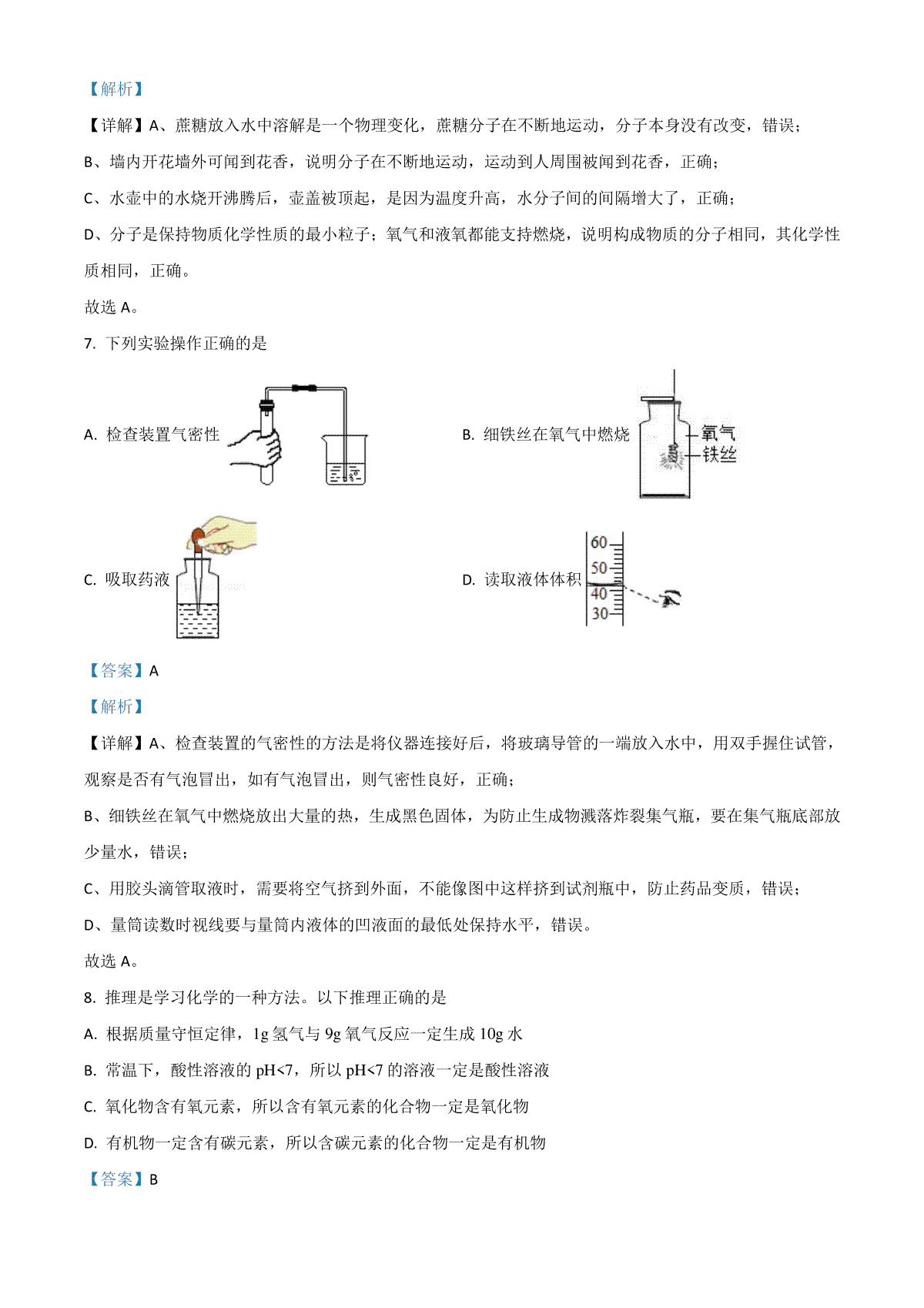 【解析】

【详解】A、蔗糖放入水中溶解是一个物理变化，蔗糖分子在不断地运动，分子本身没有改变，错误；

B、墙内开花墙外可闻到花香，说明分子在不断地运动，运动到人周围被闻到花香，正确；

C、水壶中的水烧开沸腾后，壶盖被顶起，是因为温度升高，水分子间的间隔增大了，正确；

D、分子是保持物质化学性质的最小粒子；氧气和液氧都能支持燃烧，说明构成物质的分子相同，其化学性质相同，正确。

故选 A。

7. 下列实验操作正确的是

A. 检查装置气密性

B. 细铁丝在氧气中燃烧

氧气
铁丝

C. 吸取药液

D. 读取液体体积

60
50
40
30

【答案】A

【解析】

【详解】A、检查装置的气密性的方法是将仪器连接好后，将玻璃导管的一端放入水中，用双手握住试管，观察是否有气泡冒出，如有气泡冒出，则气密性良好，正确；

B、细铁丝在氧气中燃烧放出大量的热，生成黑色固体，为防止生成物溅落炸裂集气瓶，要在集气瓶底部放少量水，错误；

C、用胶头滴管取液时，需要将空气挤到外面，不能像图中这样挤到试剂瓶中，防止药品变质，错误；

D、量筒读数时视线要与量筒内液体的凹液面的最低处保持水平，错误。

故选 A。

8. 推理是学习化学的一种方法。以下推理正确的是

A. 根据质量守恒定律，1g 氢气与 9g 氧气反应一定生成 10g 水

B. 常温下，酸性溶液的 pH<7，所以 pH<7 的溶液一定是酸性溶液

C. 氧化物含有氧元素，所以含有氧元素的化合物一定是氧化物

D. 有机物一定含有碳元素，所以含碳元素的化合物一定是有机物

【答案】B